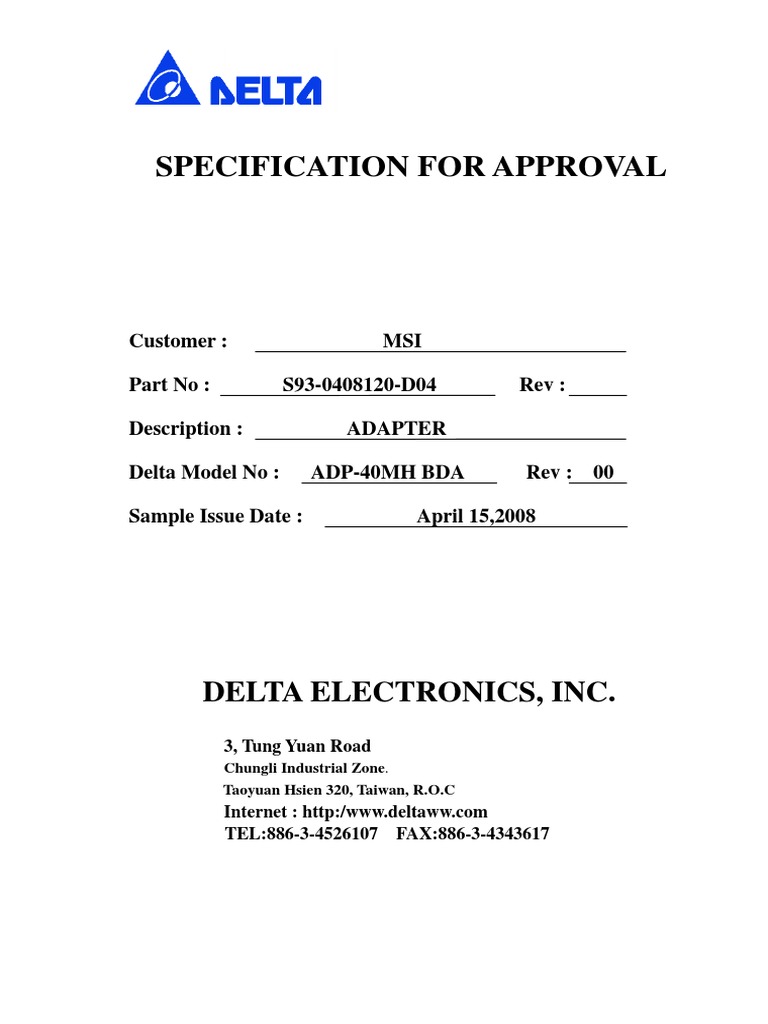 DELTA

SPECIFICATION FOR APPROVAL

Customer : MSI

Part No : S93-0408120-D04 Rev :

Description : ADAPTER

Delta Model No : ADP-40MH BDA Rev : 00

Sample Issue Date : April 15,2008

DELTA ELECTRONICS, INC.

3, Tung Yuan Road
Chungli Industrial Zone.
Taoyuan Hsien 320, Taiwan, R.O.C
Internet : http:/www.deltaww.com
TEL:886-3-4526107 FAX:886-3-4343617